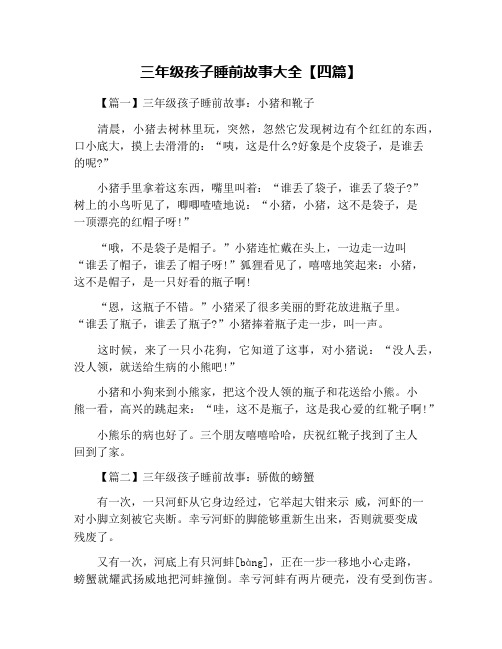 三年级孩子睡前故事大全【四篇】

【篇一】三年级孩子睡前故事：小猪和靴子

清晨，小猪去树林里玩，突然，忽然它发现树边有个红红的东西，口小底大，摸上去滑滑的：“咦，这是什么?好象是个皮袋子，是谁丢的呢?”

小猪手里拿着这东西，嘴里叫着：“谁丢了袋子，谁丢了袋子?”树上的小鸟听见了，唧唧喳喳地说：“小猪，小猪，这不是袋子，是一顶漂亮的红帽子呀!”

“哦，不是袋子是帽子。”小猪连忙戴在头上，一边走一边叫“谁丢了帽子，谁丢了帽子呀!”狐狸看见了，嘻嘻地笑起来：小猪，这不是帽子，是一只好看的瓶子啊!

“恩，这瓶子不错。”小猪采了很多美丽的野花放进瓶子里。“谁丢了瓶子，谁丢了瓶子?”小猪捧着瓶子走一步，叫一声。

这时候，来了一只小花狗，它知道了这事，对小猪说：“没人丢，没人领，就送给生病的小熊吧!”

小猪和小狗来到小熊家，把这个没人领的瓶子和花送给小熊。小熊一看，高兴的跳起来：“哇，这不是瓶子，这是我心爱的红靴子啊!”

小熊乐的病也好了。三个朋友嘻嘻哈哈，庆祝红靴子找到了主人回到了家。

【篇二】三年级孩子睡前故事：骄傲的螃蟹

有一次，一只河虾从它身边经过，它举起大钳来示 威，河虾的一对小脚立刻被它夹断。幸亏河虾的脚能够重新生出来，否则就要变成残废了。

又有一次，河底上有只河蚌[bàng]，正在一步一移地小心走路，螃蟹就耀武扬威地把河蚌撞倒。幸亏河蚌有两片硬壳，没有受到伤害。